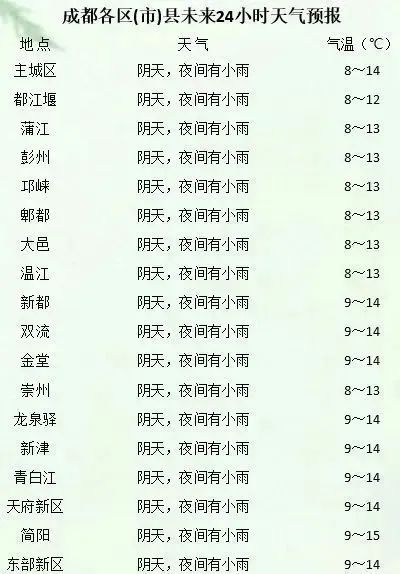 成都各区(市)县未来24小时天气预报

| 地点 | 天气 | 气温（℃） |
|---|---|---|
| 主城区 | 阴天，夜间有小雨 | 8～14 |
| 都江堰 | 阴天，夜间有小雨 | 8～12 |
| 蒲江 | 阴天，夜间有小雨 | 8～13 |
| 彭州 | 阴天，夜间有小雨 | 8～13 |
| 邛崃 | 阴天，夜间有小雨 | 8～13 |
| 郫都 | 阴天，夜间有小雨 | 8～13 |
| 大邑 | 阴天，夜间有小雨 | 8～13 |
| 温江 | 阴天，夜间有小雨 | 8～13 |
| 新都 | 阴天，夜间有小雨 | 9～14 |
| 双流 | 阴天，夜间有小雨 | 9～14 |
| 金堂 | 阴天，夜间有小雨 | 9～14 |
| 崇州 | 阴天，夜间有小雨 | 8～13 |
| 龙泉驿 | 阴天，夜间有小雨 | 9～14 |
| 新津 | 阴天，夜间有小雨 | 9～14 |
| 青白江 | 阴天，夜间有小雨 | 9～14 |
| 天府新区 | 阴天，夜间有小雨 | 9～14 |
| 简阳 | 阴天，夜间有小雨 | 9～15 |
| 东部新区 | 阴天，夜间有小雨 | 9～14 |